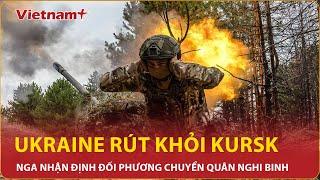 Vietnam+

UKRAINE RÚT KHỎI KURSK

NGA NHẬN ĐỊNH ĐỐI PHƯƠNG CHUYỂN QUÂN NGHI BINH